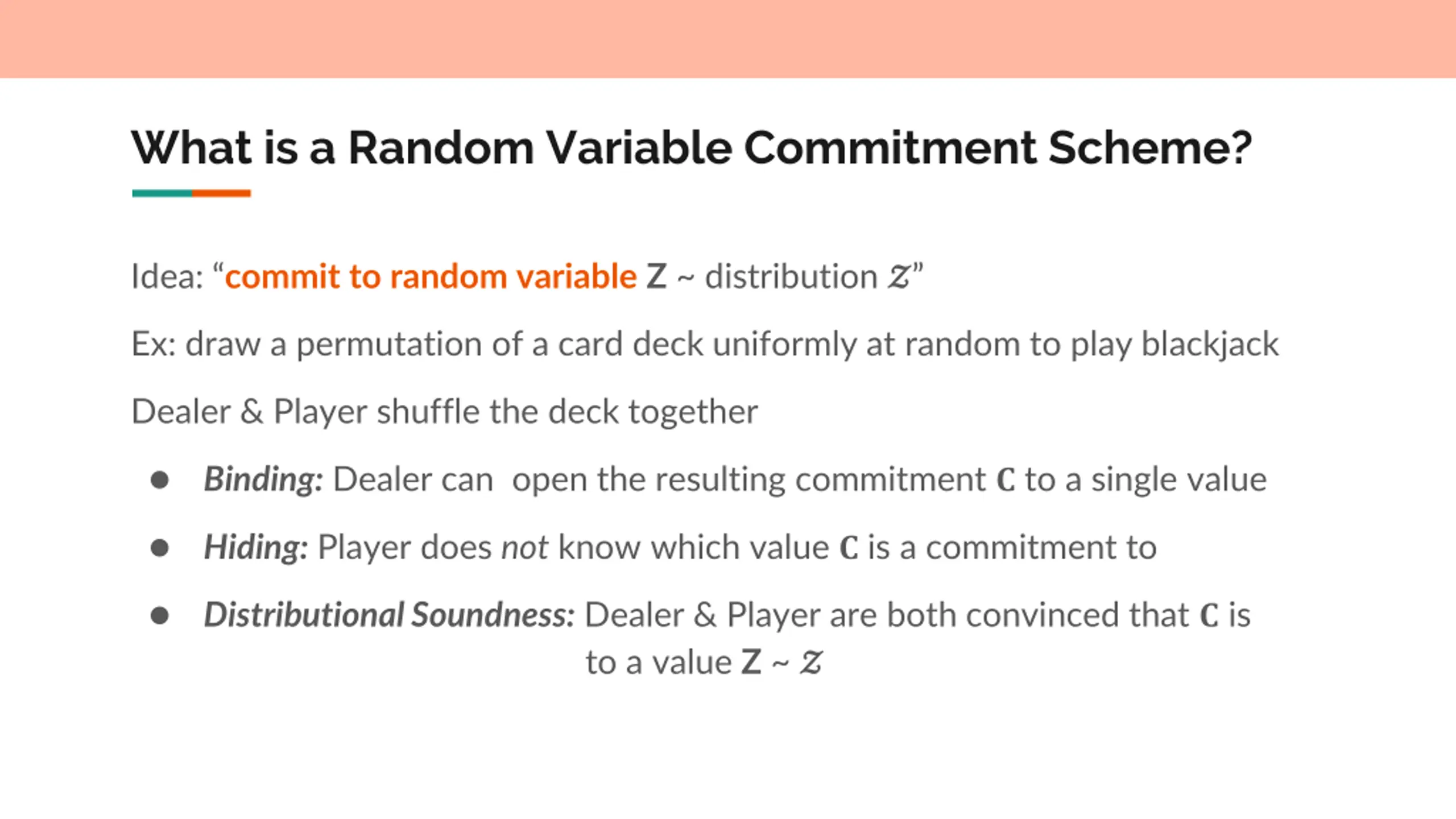 What is a Random Variable Commitment Scheme?

Idea: "commit to random variable Z ~ distribution $\mathcal{Z}$"

Ex: draw a permutation of a card deck uniformly at random to play blackjack

Dealer & Player shuffle the deck together

• Binding: Dealer can  open the resulting commitment C to a single value
• Hiding: Player does not know which value C is a commitment to
• Distributional Soundness: Dealer & Player are both convinced that C is to a value Z ~ $\mathcal{Z}$